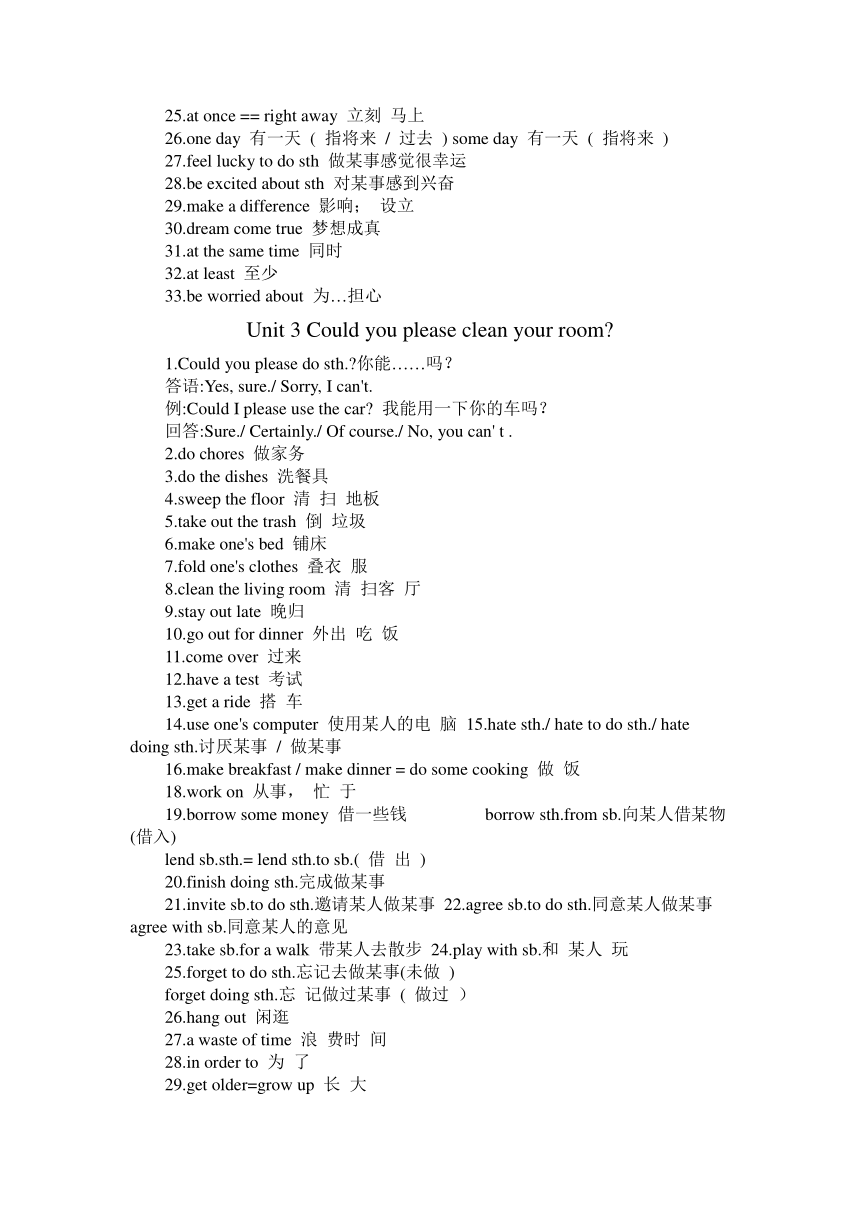 25.at once == right away 立刻 马上
26.one day 有一天 ( 指将来 / 过去 ) some day 有一天 ( 指将来 )
27.feel lucky to do sth 做某事感觉很幸运
28.be excited about sth 对某事感到兴奋
29.make a difference 影响； 设立
30.dream come true 梦想成真
31.at the same time 同时
32.at least 至少
33.be worried about 为…担心

Unit 3 Could you please clean your room?

1.Could you please do sth.?你能……吗？
答语:Yes, sure./ Sorry, I can't.
例:Could I please use the car? 我能用一下你的车吗？
回答:Sure./ Certainly./ Of course./ No, you can' t .
2.do chores 做家务
3.do the dishes 洗餐具
4.sweep the floor 清 扫 地板
5.take out the trash 倒 垃圾
6.make one's bed 铺床
7.fold one's clothes 叠衣 服
8.clean the living room 清 扫客 厅
9.stay out late 晚归
10.go out for dinner 外出 吃 饭
11.come over 过来
12.have a test 考试
13.get a ride 搭 车
14.use one's computer 使用某人的电 脑 15.hate sth./ hate to do sth./ hate doing sth.讨厌某事 / 做某事
16.make breakfast / make dinner = do some cooking 做 饭
18.work on 从事， 忙 于
19.borrow some money 借一些钱 borrow sth.from sb.向某人借某物(借入)
lend sb.sth.= lend sth.to sb.( 借 出 )
20.finish doing sth.完成做某事
21.invite sb.to do sth.邀请某人做某事 22.agree sb.to do sth.同意某人做某事 agree with sb.同意某人的意见
23.take sb.for a walk 带某人去散步 24.play with sb.和 某人 玩
25.forget to do sth.忘记去做某事(未做 )
forget doing sth.忘 记做过某事 ( 做过 )
26.hang out 闲逛
27.a waste of time 浪 费时 间
28.in order to 为 了
29.get older=grow up 长 大